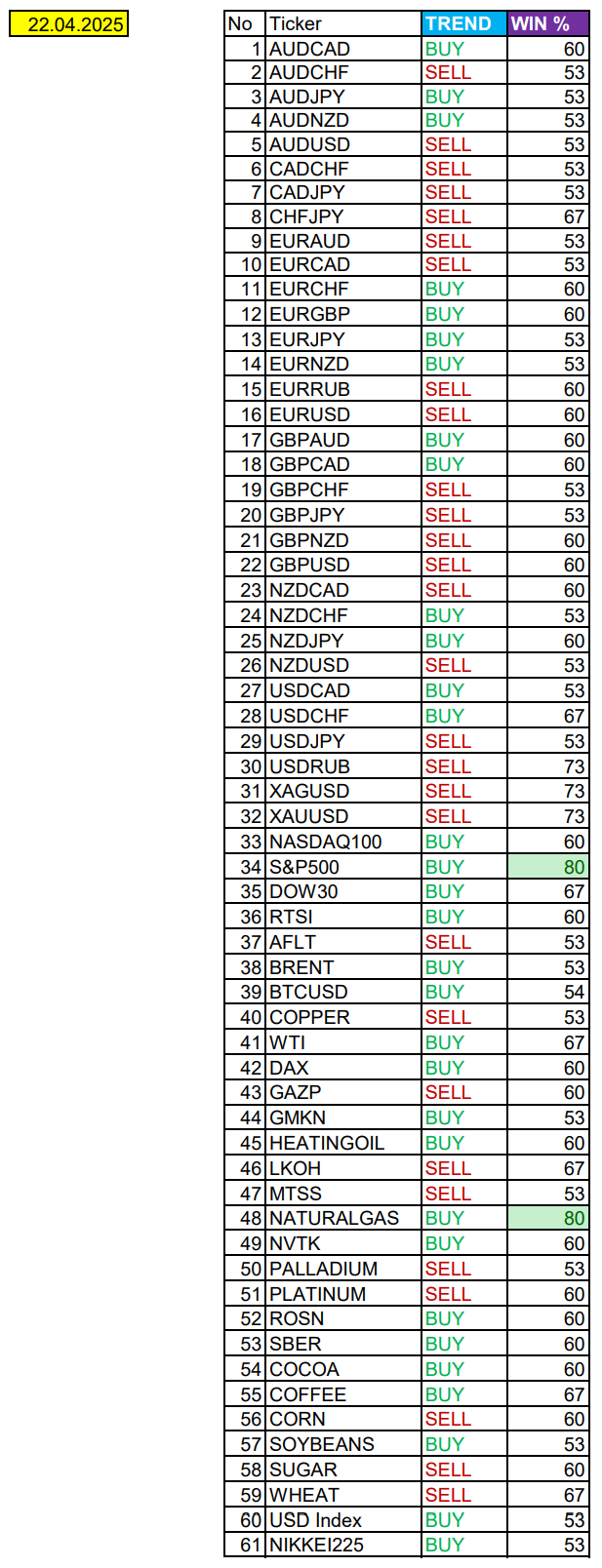 22.04.2025

| No | Ticker | TREND | WIN % |
|---|---|---|---|
| 1 | AUDCAD | BUY | 60 |
| 2 | AUDCHF | SELL | 53 |
| 3 | AUDJPY | BUY | 53 |
| 4 | AUDNZD | BUY | 53 |
| 5 | AUDUSD | SELL | 53 |
| 6 | CADCHF | SELL | 53 |
| 7 | CADJPY | SELL | 53 |
| 8 | CHFJPY | SELL | 67 |
| 9 | EURAUD | SELL | 53 |
| 10 | EURCAD | SELL | 53 |
| 11 | EURCHF | BUY | 60 |
| 12 | EURGBP | BUY | 60 |
| 13 | EURJPY | BUY | 53 |
| 14 | EURNZD | BUY | 53 |
| 15 | EURRUB | SELL | 60 |
| 16 | EURUSD | SELL | 60 |
| 17 | GBPAUD | BUY | 60 |
| 18 | GBPCAD | BUY | 60 |
| 19 | GBPCHF | SELL | 53 |
| 20 | GBPJPY | SELL | 53 |
| 21 | GBPNZD | SELL | 60 |
| 22 | GBPUSD | SELL | 60 |
| 23 | NZDCAD | SELL | 60 |
| 24 | NZDCHF | BUY | 53 |
| 25 | NZDJPY | BUY | 60 |
| 26 | NZDUSD | SELL | 53 |
| 27 | USDCAD | BUY | 53 |
| 28 | USDCHF | BUY | 67 |
| 29 | USDJPY | SELL | 53 |
| 30 | USDRUB | SELL | 73 |
| 31 | XAGUSD | SELL | 73 |
| 32 | XAUUSD | SELL | 73 |
| 33 | NASDAQ100 | BUY | 60 |
| 34 | S&P500 | BUY | 80 |
| 35 | DOW30 | BUY | 67 |
| 36 | RTSI | BUY | 60 |
| 37 | AFLT | SELL | 53 |
| 38 | BRENT | BUY | 53 |
| 39 | BTCUSD | BUY | 54 |
| 40 | COPPER | SELL | 53 |
| 41 | WTI | BUY | 67 |
| 42 | DAX | BUY | 60 |
| 43 | GAZP | SELL | 60 |
| 44 | GMKN | BUY | 53 |
| 45 | HEATINGOIL | BUY | 60 |
| 46 | LKOH | SELL | 67 |
| 47 | MTSS | SELL | 53 |
| 48 | NATURALGAS | BUY | 80 |
| 49 | NVTK | BUY | 60 |
| 50 | PALLADIUM | SELL | 53 |
| 51 | PLATINUM | SELL | 60 |
| 52 | ROSN | BUY | 60 |
| 53 | SBER | BUY | 60 |
| 54 | COCOA | BUY | 60 |
| 55 | COFFEE | BUY | 67 |
| 56 | CORN | SELL | 60 |
| 57 | SOYBEANS | BUY | 53 |
| 58 | SUGAR | SELL | 60 |
| 59 | WHEAT | SELL | 67 |
| 60 | USD Index | BUY | 53 |
| 61 | NIKKEI225 | BUY | 53 |